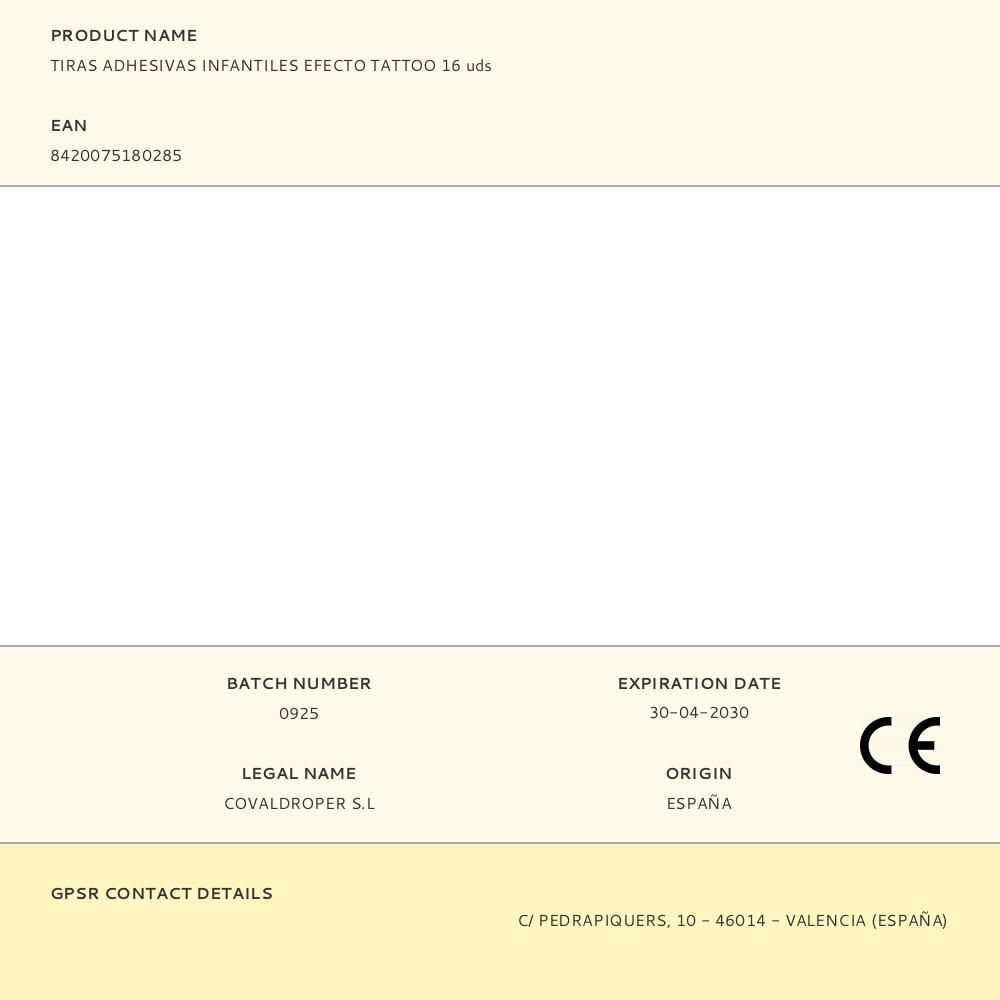 PRODUCT NAME
TIRAS ADHESIVAS INFANTILES EFECTO TATTOO 16 uds

EAN
8420075180285

BATCH NUMBER
0925

LEGAL NAME
COVALDROPER S.L

EXPIRATION DATE
30-04-2030

ORIGIN
ESPAÑA

CE

GPSR CONTACT DETAILS
C/ PEDRAPIQUERS, 10 - 46014 - VALENCIA (ESPAÑA)